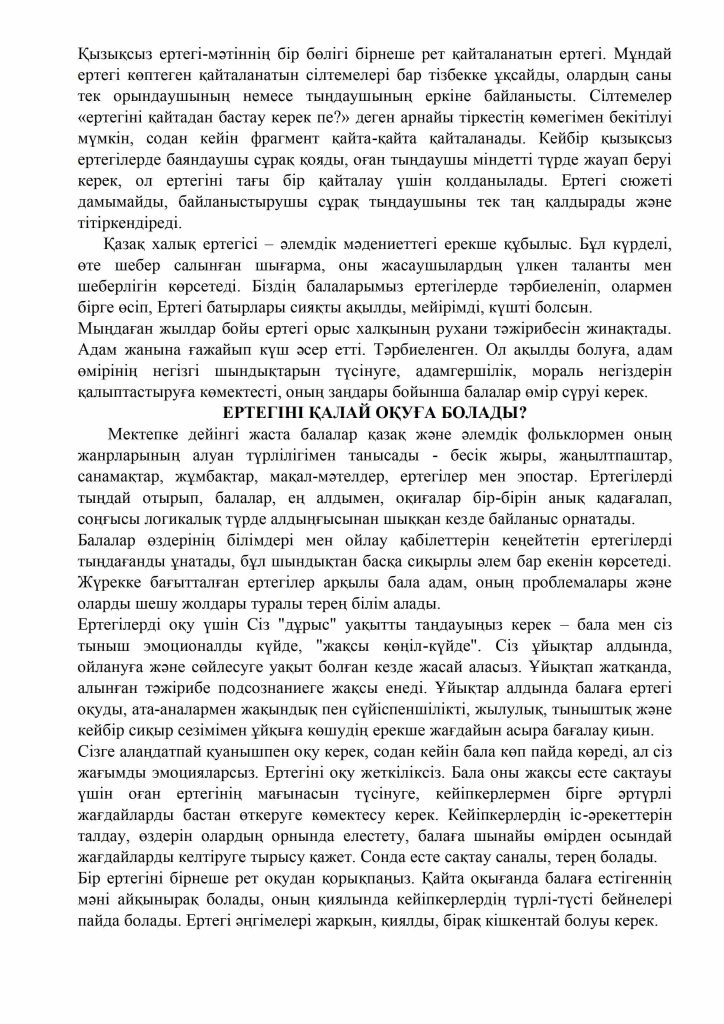 Қызықсыз ертегі-мәтіннің бір бөлігі бірнеше рет қайталанатын ертегі. Мұндай ертегі көптеген қайталанатын сілтемелері бар тізбекке ұқсайды, олардың саны тек орындаушының немесе тыңдаушының еркіне байланысты. Сілтемелер «ертегіні қайтадан бастау керек пе?» деген арнайы тіркестің көмегімен бекітілуі мүмкін, содан кейін фрагмент қайта-қайта қайталанады. Кейбір қызықсыз ертегілерде баяндаушы сұрақ қояды, оған тыңдаушы міндетті түрде жауап беруі керек, ол ертегіні тағы бір қайталау үшін қолданылады. Ертегі сюжеті дамымайды, байланыстырушы сұрақ тыңдаушыны тек таң қалдырады және тітіркендіреді.

Қазақ халық ертегісі – әлемдік мәдениеттегі ерекше құбылыс. Бұл күрделі, өте шебер салынған шығарма, оны жасаушылардың үлкен таланты мен шеберлігін көрсетеді. Біздің балаларымыз ертегілерде тәрбиеленіп, олармен бірге өсіп, Ертегі батырлары сияқты ақылды, мейірімді, күшті болсын.
Мыңдаған жылдар бойы ертегі орыс халқының рухани тәжірибесін жинақтады. Адам жанына ғажайып күш әсер етті. Тәрбиеленген. Ол ақылды болуға, адам өмірінің негізгі шындықтарын түсінуге, адамгершілік, мораль негіздерін қалыптастыруға көмектесті, оның заңдары бойынша балалар өмір сүруі керек.

ЕРТЕГІНІ ҚАЛАЙ ОҚУҒА БОЛАДЫ?

Мектепке дейінгі жаста балалар қазақ және әлемдік фольклормен оның жанрларының алуан түрлілігімен танысады - бесік жыры, жаңылтпаштар, санамақтар, жұмбақтар, мақал-мәтелдер, ертегілер мен эпостар. Ертегілерді тыңдай отырып, балалар, ең алдымен, оқиғалар бір-бірін анық қадағалап, соңғысы логикалық түрде алдыңғысынан шыққан кезде байланыс орнатады.
Балалар өздерінің білімдері мен ойлау қабілеттерін кеңейтетін ертегілерді тыңдағанды ұнатады, бұл шындықтан басқа сиқырлы әлем бар екенін көрсетеді. Жүрекке бағытталған ертегілер арқылы бала адам, оның проблемалары және оларды шешу жолдары туралы терең білім алады.
Ертегілерді оқу үшін Сіз "дұрыс" уақытты таңдауыңыз керек – бала мен сіз тыныш эмоционалды күйде, "жақсы көңіл-күйде". Сіз ұйықтар алдында, ойлануға және сөйлесуге уақыт болған кезде жасай аласыз. Ұйықтап жатқанда, алынған тәжірибе подсознаниеге жақсы енеді. Ұйықтар алдында балаға ертегі оқуды, ата-аналармен жақындық пен сүйіспеншілікті, жылулық, тыныштық және кейбір сиқыр сезімімен ұйқыға көшудің ерекше жағдайын асыра бағалау қиын.
Сізге алаңдатпай қуанышпен оқу керек, содан кейін бала көп пайда көреді, ал сіз жағымды эмоцияларсыз. Ертегіні оқу жеткіліксіз. Бала оны жақсы есте сақтауы үшін оған ертегінің мағынасын түсінуге, кейіпкерлермен бірге әртүрлі жағдайларды бастан өткеруге көмектесу керек. Кейіпкерлердің іс-әрекеттерін талдау, өздерін олардың орнында елестету, балаға шынайы өмірден осындай жағдайларды келтіруге тырысу қажет. Сонда есте сақтау саналы, терең болады.
Бір ертегіні бірнеше рет оқудан қорықпаңыз. Қайта оқығанда балаға естігеннің мәні айқынырақ болады, оның қиялында кейіпкерлердің түрлі-түсті бейнелері пайда болады. Ертегі әңгімелері жарқын, қиялды, бірақ кішкентай болуы керек.